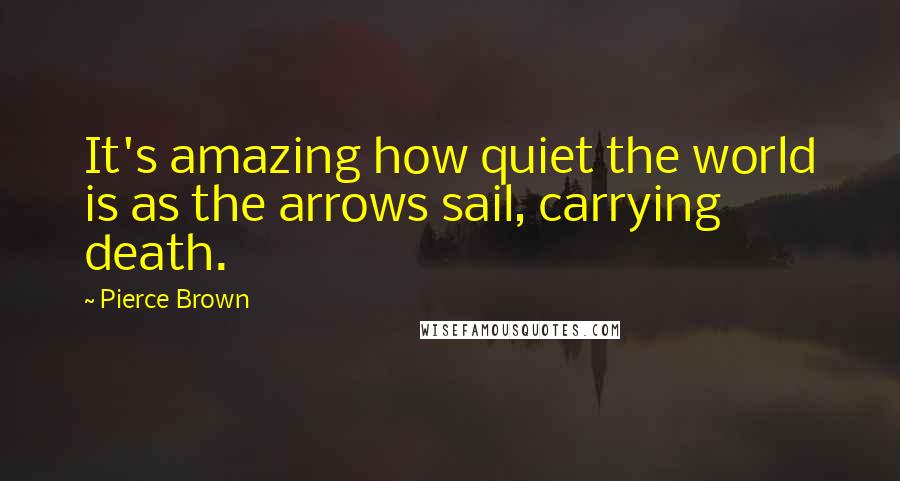 It's amazing how quiet the world is as the arrows sail, carrying death.

~ Pierce Brown

WISEFAMOUSQUOTES.COM